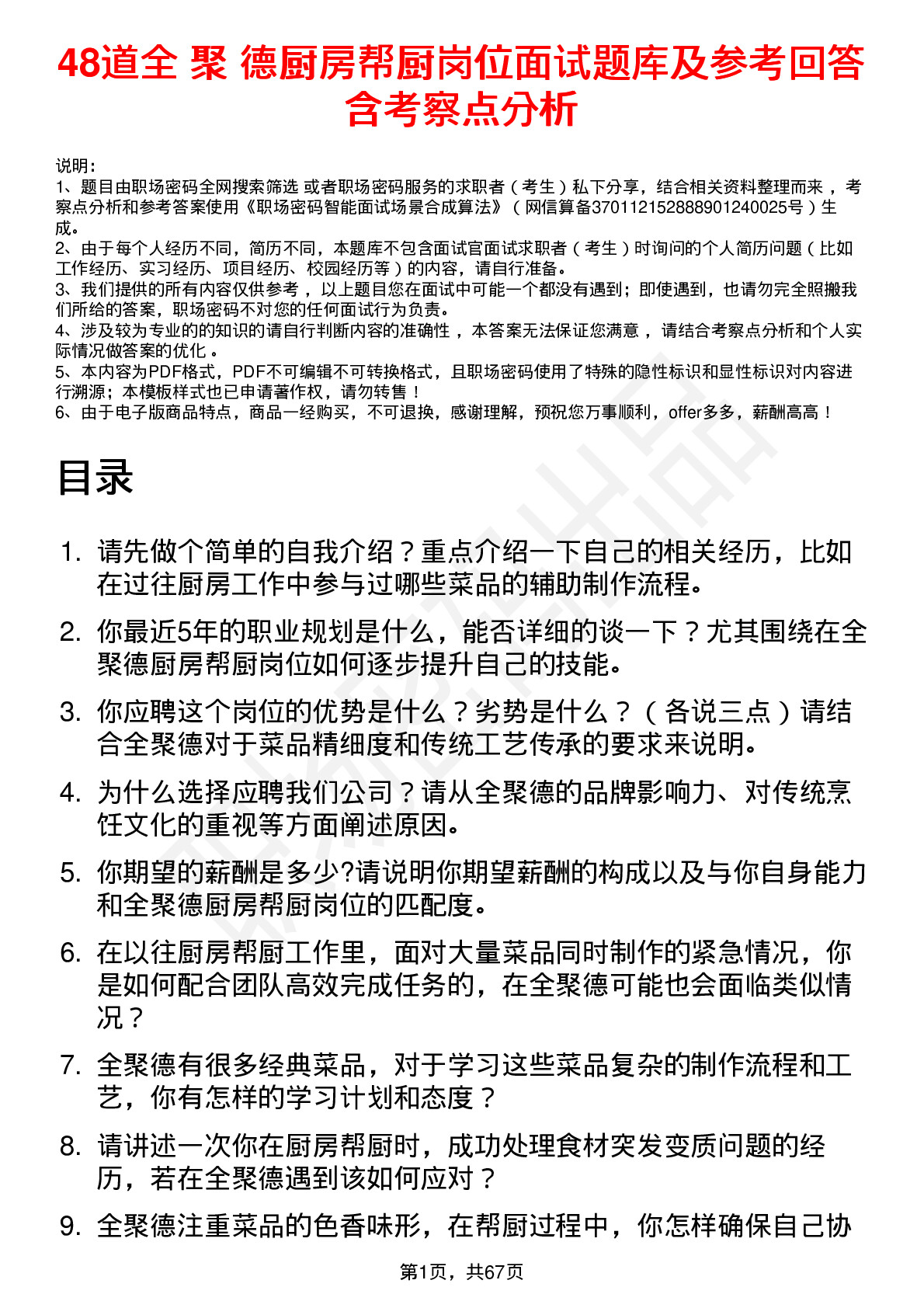 48道全 聚 德厨房帮厨岗位面试题库及参考回答含考察点分析

说明：
1、题目由职场密码全网搜索筛选 或者职场密码服务的求职者（考生）私下分享，结合相关资料整理而来 ，考察点分析和参考答案使用《职场密码智能面试场景合成算法》（网信算备370112152888901240025号）生成。
2、由于每个人经历不同，简历不同，本题库不包含面试官面试求职者（考生）时询问的个人简历问题（比如工作经历、实习经历、项目经历、校园经历等）的内容，请自行准备。
3、我们提供的所有内容仅供参考 ，以上题目您在面试中可能一个都没有遇到；即使遇到，也请勿完全照搬我们所给的答案，职场密码不对您的任何面试行为负责。
4、涉及较为专业的的知识的请自行判断内容的准确性 ，本答案无法保证您满意 ，请结合考察点分析和个人实际情况做答案的优化 。
5、本内容为PDF格式，PDF不可编辑不可转换格式，且职场密码使用了特殊的隐性标识和显性标识对内容进行溯源；本模板样式也已申请著作权，请勿转售！
6、由于电子版商品特点，商品一经购买，不可退换，感谢理解，预祝您万事顺利，offer多多，薪酬高高！

目录

1. 请先做个简单的自我介绍？重点介绍一下自己的相关经历，比如在过往厨房工作中参与过哪些菜品的辅助制作流程。
2. 你最近5年的职业规划是什么，能否详细的谈一下？尤其围绕在全聚德厨房帮厨岗位如何逐步提升自己的技能。
3. 你应聘这个岗位的优势是什么？劣势是什么？（各说三点）请结合全聚德对于菜品精细度和传统工艺传承的要求来说明。
4. 为什么选择应聘我们公司？请从全聚德的品牌影响力、对传统烹饪文化的重视等方面阐述原因。
5. 你期望的薪酬是多少?请说明你期望薪酬的构成以及与你自身能力和全聚德厨房帮厨岗位的匹配度。
6. 在以往厨房帮厨工作里，面对大量菜品同时制作的紧急情况，你是如何配合团队高效完成任务的，在全聚德可能也会面临类似情况？
7. 全聚德有很多经典菜品，对于学习这些菜品复杂的制作流程和工艺，你有怎样的学习计划和态度？
8. 请讲述一次你在厨房帮厨时，成功处理食材突发变质问题的经历，若在全聚德遇到该如何应对？
9. 全聚德注重菜品的色香味形，在帮厨过程中，你怎样确保自己协

第1页，共67页